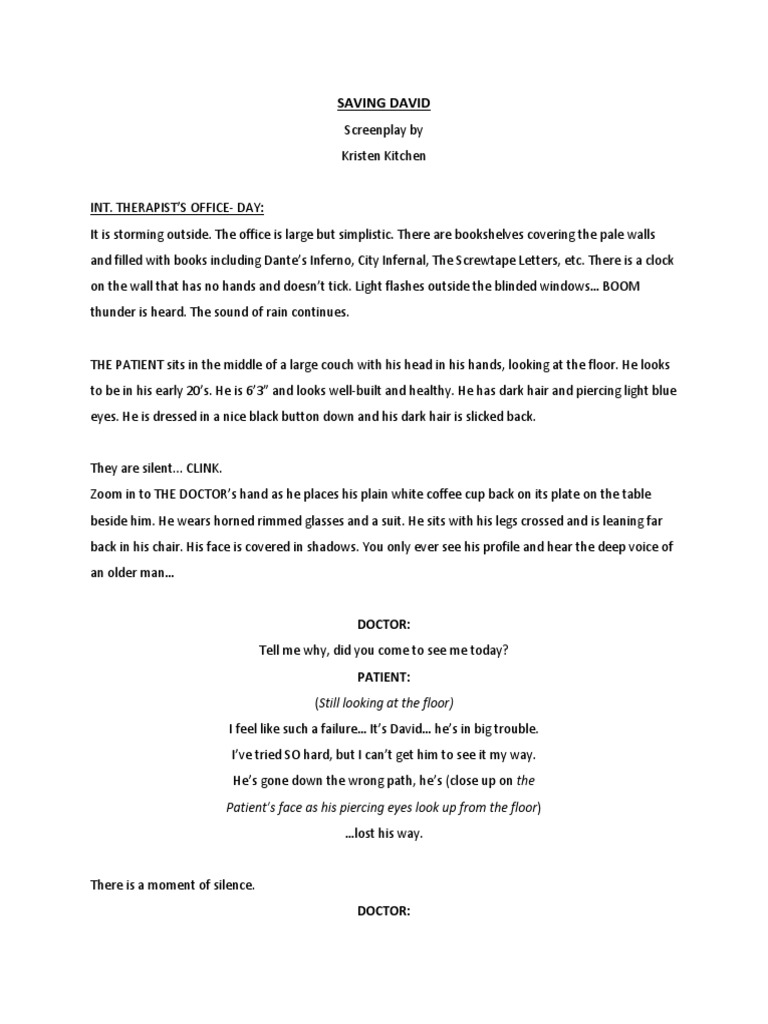 SAVING DAVID

Screenplay by

Kristen Kitchen

INT. THERAPIST'S OFFICE- DAY:

It is storming outside. The office is large but simplistic. There are bookshelves covering the pale walls and filled with books including Dante's Inferno, City Infernal, The Screwtape Letters, etc. There is a clock on the wall that has no hands and doesn't tick. Light flashes outside the blinded windows… BOOM thunder is heard. The sound of rain continues.

THE PATIENT sits in the middle of a large couch with his head in his hands, looking at the floor. He looks to be in his early 20's. He is 6'3" and looks well-built and healthy. He has dark hair and piercing light blue eyes. He is dressed in a nice black button down and his dark hair is slicked back.

They are silent… CLINK.

Zoom in to THE DOCTOR's hand as he places his plain white coffee cup back on its plate on the table beside him. He wears horned rimmed glasses and a suit. He sits with his legs crossed and is leaning far back in his chair. His face is covered in shadows. You only ever see his profile and hear the deep voice of an older man…

DOCTOR:

Tell me why, did you come to see me today?

PATIENT:

(Still looking at the floor)

I feel like such a failure… It's David… he's in big trouble.

I've tried SO hard, but I can't get him to see it my way.

He's gone down the wrong path, he's (close up on the Patient's face as his piercing eyes look up from the floor)

…lost his way.

There is a moment of silence.

DOCTOR: